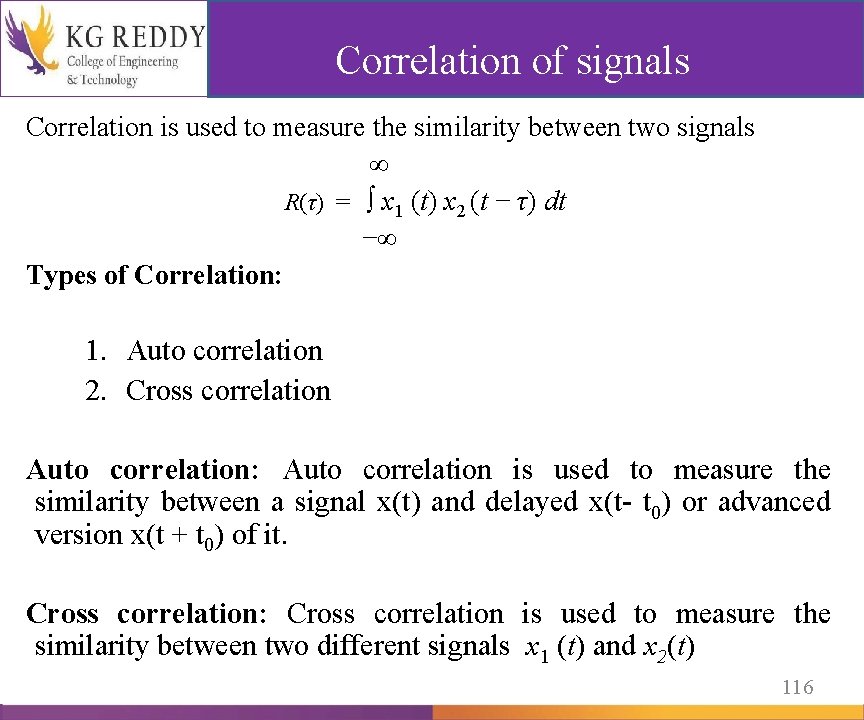 KG REDDY
College of Engineering & Technology

Correlation of signals

Correlation is used to measure the similarity between two signals

$R(\tau) = \int_{-\infty}^{\infty} x_1(t)\, x_2(t-\tau)\, dt$

Types of Correlation:

1. Auto correlation
2. Cross correlation

Auto correlation: Auto correlation is used to measure the similarity between a signal x(t) and delayed x(t- $t_0$) or advanced version x(t + $t_0$) of it.

Cross correlation: Cross correlation is used to measure the similarity between two different signals $x_1(t)$ and $x_2(t)$

116